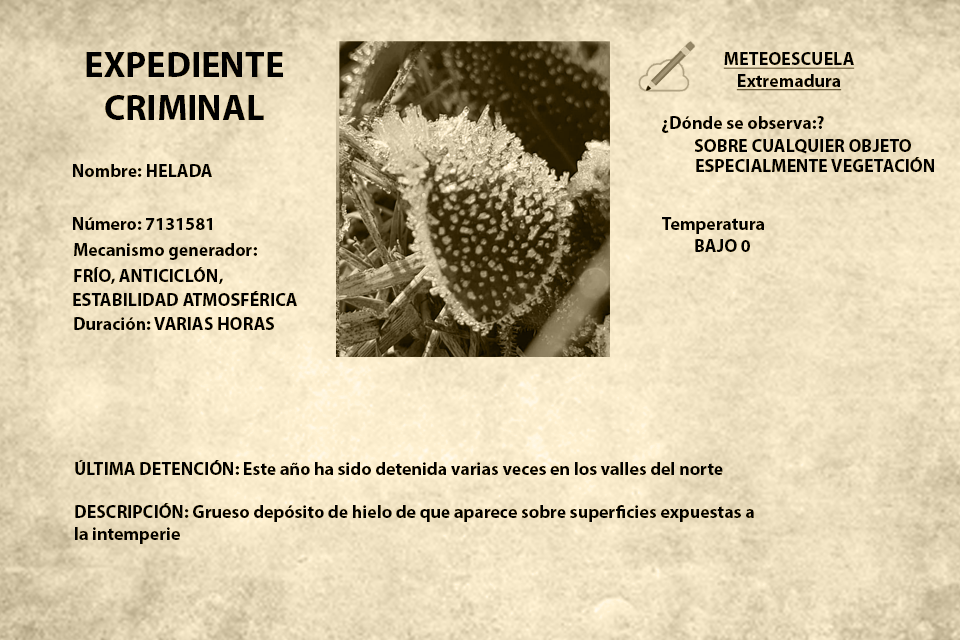 EXPEDIENTE CRIMINAL

Nombre: HELADA

Número: 7131581
Mecanismo generador:
FRÍO, ANTICICLÓN, ESTABILIDAD ATMOSFÉRICA
Duración: VARIAS HORAS

METEOESCUELA
Extremadura

¿Dónde se observa:?
SOBRE CUALQUIER OBJETO
ESPECIALMENTE VEGETACIÓN

Temperatura
BAJO 0

ÚLTIMA DETENCIÓN: Este año ha sido detenida varias veces en los valles del norte

DESCRIPCIÓN: Grueso depósito de hielo de que aparece sobre superficies expuestas a la intemperie